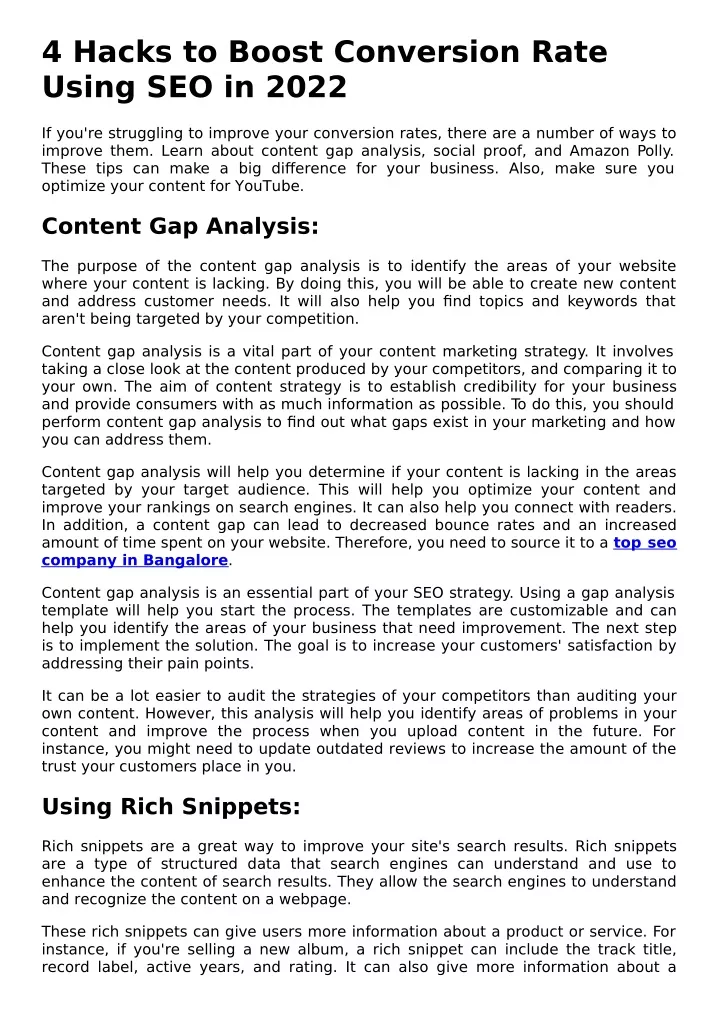 4 Hacks to Boost Conversion Rate Using SEO in 2022

If you're struggling to improve your conversion rates, there are a number of ways to improve them. Learn about content gap analysis, social proof, and Amazon Polly. These tips can make a big difference for your business. Also, make sure you optimize your content for YouTube.

Content Gap Analysis:

The purpose of the content gap analysis is to identify the areas of your website where your content is lacking. By doing this, you will be able to create new content and address customer needs. It will also help you find topics and keywords that aren't being targeted by your competition.

Content gap analysis is a vital part of your content marketing strategy. It involves taking a close look at the content produced by your competitors, and comparing it to your own. The aim of content strategy is to establish credibility for your business and provide consumers with as much information as possible. To do this, you should perform content gap analysis to find out what gaps exist in your marketing and how you can address them.

Content gap analysis will help you determine if your content is lacking in the areas targeted by your target audience. This will help you optimize your content and improve your rankings on search engines. It can also help you connect with readers. In addition, a content gap can lead to decreased bounce rates and an increased amount of time spent on your website. Therefore, you need to source it to a top seo company in Bangalore.

Content gap analysis is an essential part of your SEO strategy. Using a gap analysis template will help you start the process. The templates are customizable and can help you identify the areas of your business that need improvement. The next step is to implement the solution. The goal is to increase your customers' satisfaction by addressing their pain points.

It can be a lot easier to audit the strategies of your competitors than auditing your own content. However, this analysis will help you identify areas of problems in your content and improve the process when you upload content in the future. For instance, you might need to update outdated reviews to increase the amount of the trust your customers place in you.

Using Rich Snippets:

Rich snippets are a great way to improve your site's search results. Rich snippets are a type of structured data that search engines can understand and use to enhance the content of search results. They allow the search engines to understand and recognize the content on a webpage.

These rich snippets can give users more information about a product or service. For instance, if you're selling a new album, a rich snippet can include the track title, record label, active years, and rating. It can also give more information about a